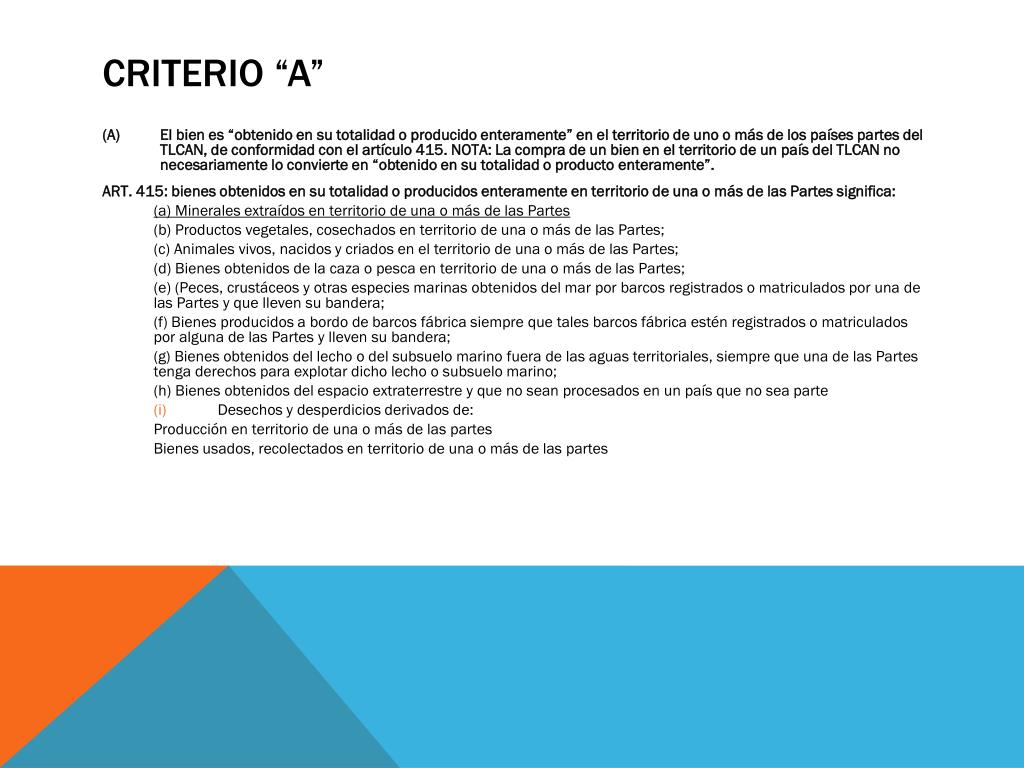 CRITERIO “A”

(A) El bien es “obtenido en su totalidad o producido enteramente” en el territorio de uno o más de los países partes del TLCAN, de conformidad con el artículo 415. NOTA: La compra de un bien en el territorio de un país del TLCAN no necesariamente lo convierte en “obtenido en su totalidad o producto enteramente”.

ART. 415: bienes obtenidos en su totalidad o producidos enteramente en territorio de una o más de las Partes significa:

(a) Minerales extraídos en territorio de una o más de las Partes

(b) Productos vegetales, cosechados en territorio de una o más de las Partes;

(c) Animales vivos, nacidos y criados en el territorio de una o más de las Partes;

(d) Bienes obtenidos de la caza o pesca en territorio de una o más de las Partes;

(e) (Peces, crustáceos y otras especies marinas obtenidos del mar por barcos registrados o matriculados por una de las Partes y que lleven su bandera;

(f) Bienes producidos a bordo de barcos fábrica siempre que tales barcos fábrica estén registrados o matriculados por alguna de las Partes y lleven su bandera;

(g) Bienes obtenidos del lecho o del subsuelo marino fuera de las aguas territoriales, siempre que una de las Partes tenga derechos para explotar dicho lecho o subsuelo marino;

(h) Bienes obtenidos del espacio extraterrestre y que no sean procesados en un país que no sea parte

(i) Desechos y desperdicios derivados de:

Producción en territorio de una o más de las partes

Bienes usados, recolectados en territorio de una o más de las partes